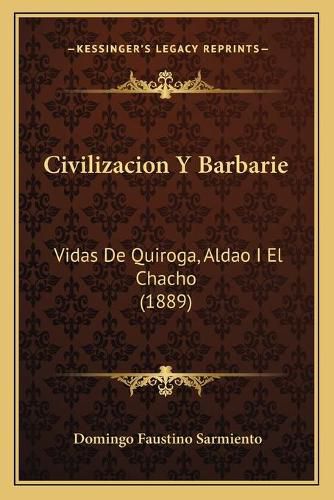 —KESSINGER'S LEGACY REPRINTS—

Civilizacion Y Barbarie

Vidas De Quiroga, Aldao I El Chacho (1889)

Domingo Faustino Sarmiento